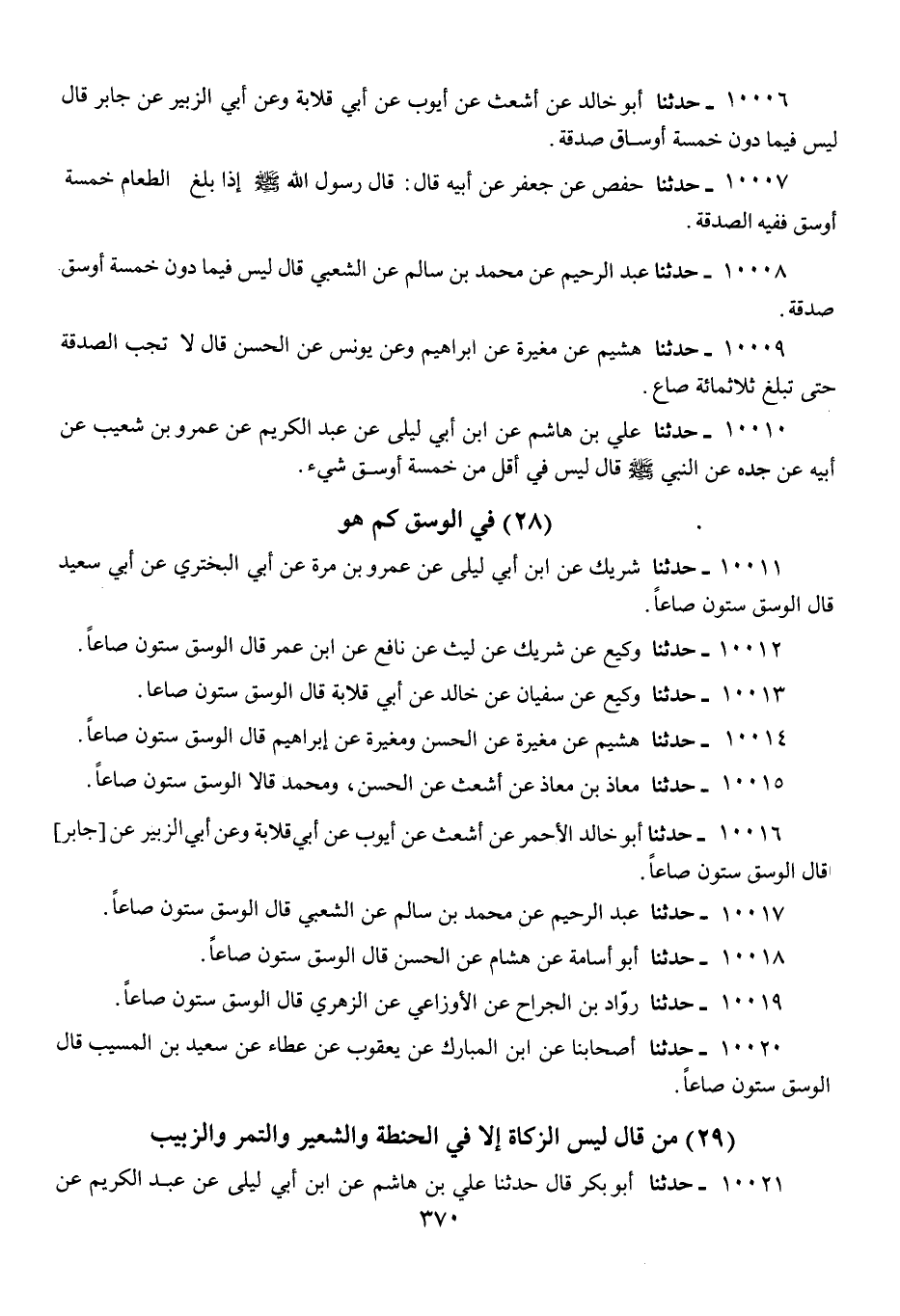 ١٠٠٠٦ ـ حدثنا أبو خالد عن أشعث عن أيوب عن أبي قلابة وعن أبي الزبير عن جابر قال ليس فيما دون خمسة أوساق صدقة.

١٠٠٠٧ ـ حدثنا حفص عن جعفر عن أبيه قال: قال رسول الله ﷺ إذا بلغ الطعام خمسة أوسق ففيه الصدقة.

١٠٠٠٨ ـ حدثنا عبد الرحيم عن محمد بن سالم عن الشعبي قال ليس فيما دون خمسة أوسق صدقة.

١٠٠٠٩ ـ حدثنا هشيم عن مغيرة عن ابراهيم وعن يونس عن الحسن قال لا تجب الصدقة حتى تبلغ ثلاثمائة صاع.

١٠٠١٠ ـ حدثنا علي بن هاشم عن ابن أبي ليلى عن عبد الكريم عن عمرو بن شعيب عن أبيه عن جده عن النبي ﷺ قال ليس في أقل من خمسة أوسق شيء.

(٢٨) في الوسق كم هو

١٠٠١١ ـ حدثنا شريك عن ابن أبي ليلى عن عمرو بن مرة عن أبي البختري عن أبي سعيد قال الوسق ستون صاعاً.

١٠٠١٢ ـ حدثنا وكيع عن شريك عن ليث عن نافع عن ابن عمر قال الوسق ستون صاعاً.

١٠٠١٣ ـ حدثنا وكيع عن سفيان عن خالد عن أبي قلابة قال الوسق ستون صاعا.

١٠٠١٤ ـ حدثنا هشيم عن مغيرة عن الحسن ومغيرة عن إبراهيم قال الوسق ستون صاعاً.

١٠٠١٥ ـ حدثنا معاذ بن معاذ عن أشعث عن الحسن، ومحمد قالا الوسق ستون صاعاً.

١٠٠١٦ ـ حدثنا أبو خالد الأحمر عن أشعث عن أيوب عن أبي قلابة وعن أبي الزبير عن [جابر] قال الوسق ستون صاعاً.

١٠٠١٧ ـ حدثنا عبد الرحيم عن محمد بن سالم عن الشعبي قال الوسق ستون صاعاً.

١٠٠١٨ ـ حدثنا أبو أسامة عن هشام عن الحسن قال الوسق ستون صاعاً.

١٠٠١٩ ـ حدثنا روّاد بن الجراح عن الأوزاعي عن الزهري قال الوسق ستون صاعاً.

١٠٠٢٠ ـ حدثنا أصحابنا عن ابن المبارك عن يعقوب عن عطاء عن سعيد بن المسيب قال الوسق ستون صاعاً.

(٢٩) من قال ليس الزكاة إلا في الحنطة والشعير والتمر والزبيب

١٠٠٢١ ـ حدثنا أبو بكر قال حدثنا علي بن هاشم عن ابن أبي ليلى عن عبد الكريم عن

٣٧٠